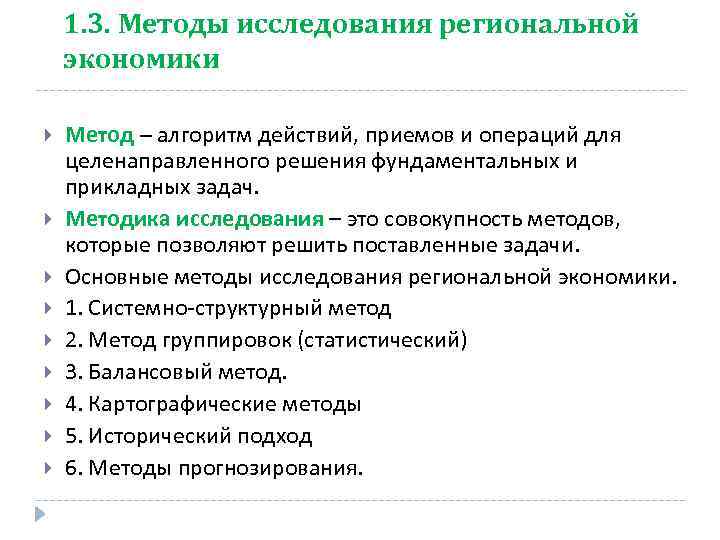 1.3. Методы исследования региональной экономики

Метод – алгоритм действий, приемов и операций для целенаправленного решения фундаментальных и прикладных задач.

Методика исследования – это совокупность методов, которые позволяют решить поставленные задачи.

Основные методы исследования региональной экономики.

1. Системно-структурный метод

2. Метод группировок (статистический)

3. Балансовый метод.

4. Картографические методы

5. Исторический подход

6. Методы прогнозирования.